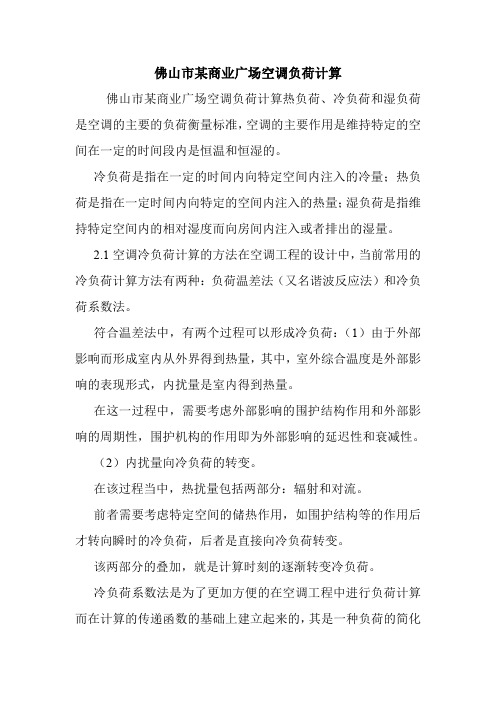 佛山市某商业广场空调负荷计算

佛山市某商业广场空调负荷计算热负荷、冷负荷和湿负荷是空调的主要的负荷衡量标准，空调的主要作用是维持特定的空间在一定的时间段内是恒温和恒湿的。

冷负荷是指在一定的时间内向特定空间内注入的冷量；热负荷是指在一定时间内向特定的空间内注入的热量；湿负荷是指维持特定空间内的相对湿度而向房间内注入或者排出的湿量。

2.1 空调冷负荷计算的方法在空调工程的设计中，当前常用的冷负荷计算方法有两种：负荷温差法（又名谐波反应法）和冷负荷系数法。

符合温差法中，有两个过程可以形成冷负荷：（1）由于外部影响而形成室内从外界得到热量，其中，室外综合温度是外部影响的表现形式，内扰量是室内得到热量。

在这一过程中，需要考虑外部影响的围护结构作用和外部影响的周期性，围护机构的作用即为外部影响的延迟性和衰减性。

（2）内扰量向冷负荷的转变。

在该过程当中，热扰量包括两部分：辐射和对流。

前者需要考虑特定空间的储热作用，如围护结构等的作用后才转向瞬时的冷负荷，后者是直接向冷负荷转变。

该两部分的叠加，就是计算时刻的逐渐转变冷负荷。

冷负荷系数法是为了更加方便的在空调工程中进行负荷计算而在计算的传递函数的基础上建立起来的，其是一种负荷的简化